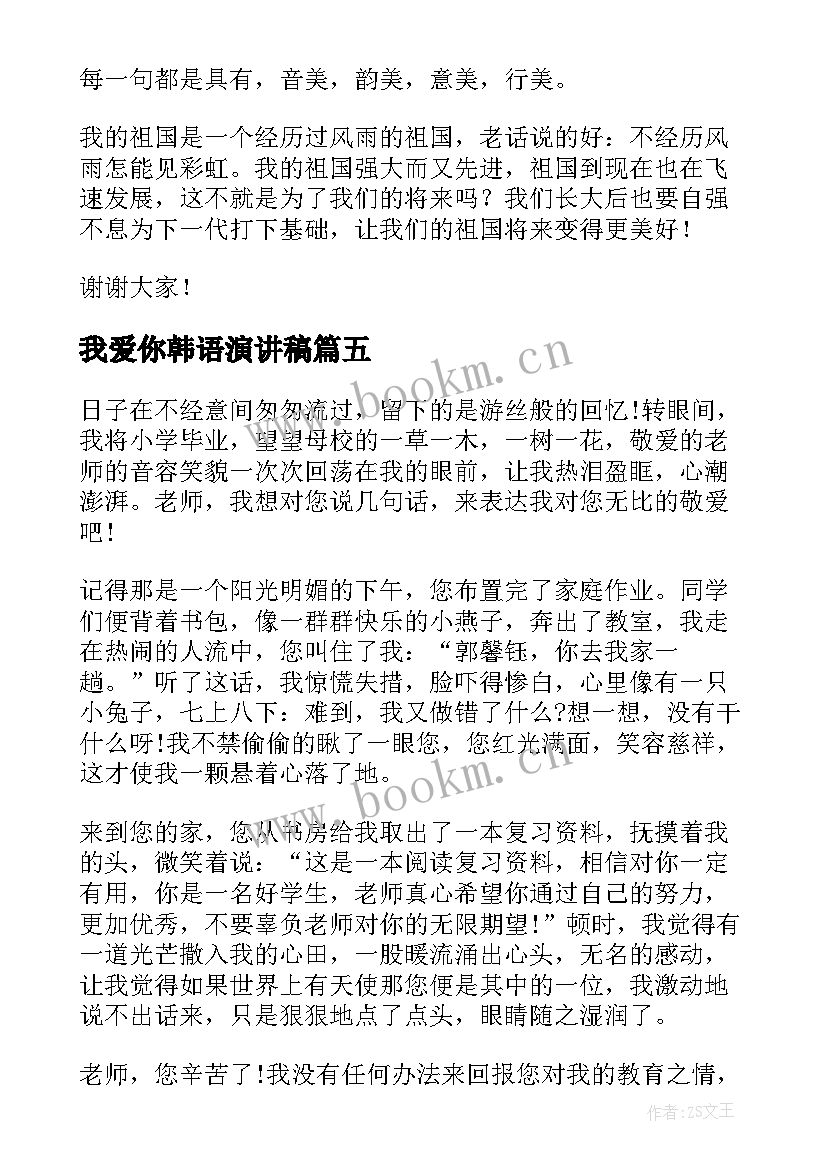 每一句都是具有，音美，韵美，意美，行美。

我的祖国是一个经历过风雨的祖国，老话说的好：不经历风雨怎能见彩虹。我的祖国强大而又先进，祖国到现在也在飞速发展，这不就是为了我们的将来吗？我们长大后也要自强不息为下一代打下基础，让我们的祖国将来变得更美好！

谢谢大家！

我爱你韩语演讲稿篇五

日子在不经意间匆匆流过，留下的是游丝般的回忆!转眼间，我将小学毕业，望望母校的一草一木，一树一花，敬爱的老师的音容笑貌一次次回荡在我的眼前，让我热泪盈眶，心潮澎湃。老师，我想对您说几句话，来表达我对您无比的敬爱吧！

记得那是一个阳光明媚的下午，您布置完了家庭作业。同学们便背着书包，像一群群快乐的小燕子，奔出了教室，我走在热闹的人流中，您叫住了我：“郭馨钰，你去我家一趟。”听了这话，我惊慌失措，脸吓得惨白，心里像有一只小兔子，七上八下：难到，我又做错了什么?想一想，没有干什么呀!我不禁偷偷的瞅了一眼您，您红光满面，笑容慈祥，这才使我一颗悬着心落了地。

来到您的家，您从书房给我取出了一本复习资料，抚摸着我的头，微笑着说：“这是一本阅读复习资料，相信对你一定有用，你是一名好学生，老师真心希望你通过自己的努力，更加优秀，不要辜负老师对你的无限期望!”顿时，我觉得有一道光芒撒入我的心田，一股暖流涌出心头，无名的感动，让我觉得如果世界上有天使那您便是其中的一位，我激动地说不出话来，只是狠狠地点了点头，眼睛随之湿润了。

老师，您辛苦了!我没有任何办法来回报您对我的教育之情，

www.bookm.cn

www.bookm.cn

作者：ZS文王